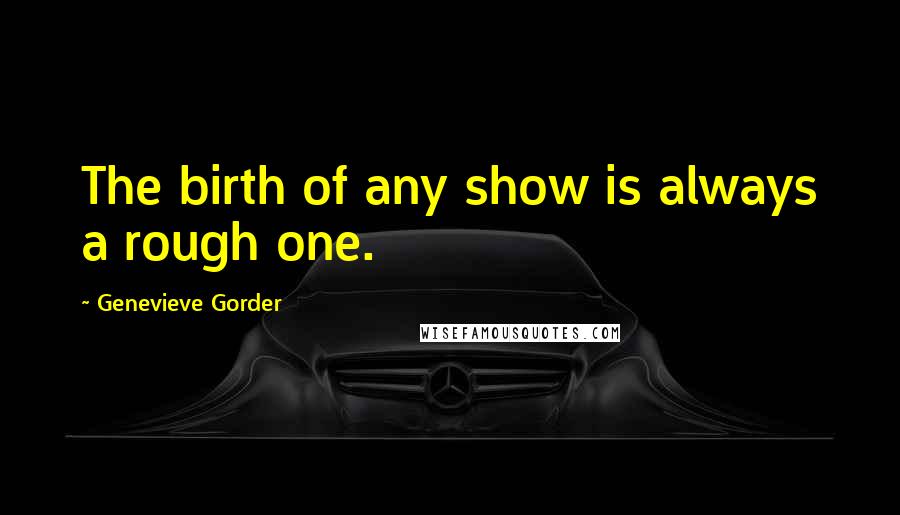 The birth of any show is always a rough one.

~ Genevieve Gorder

WISEFAMOUSQUOTES.COM